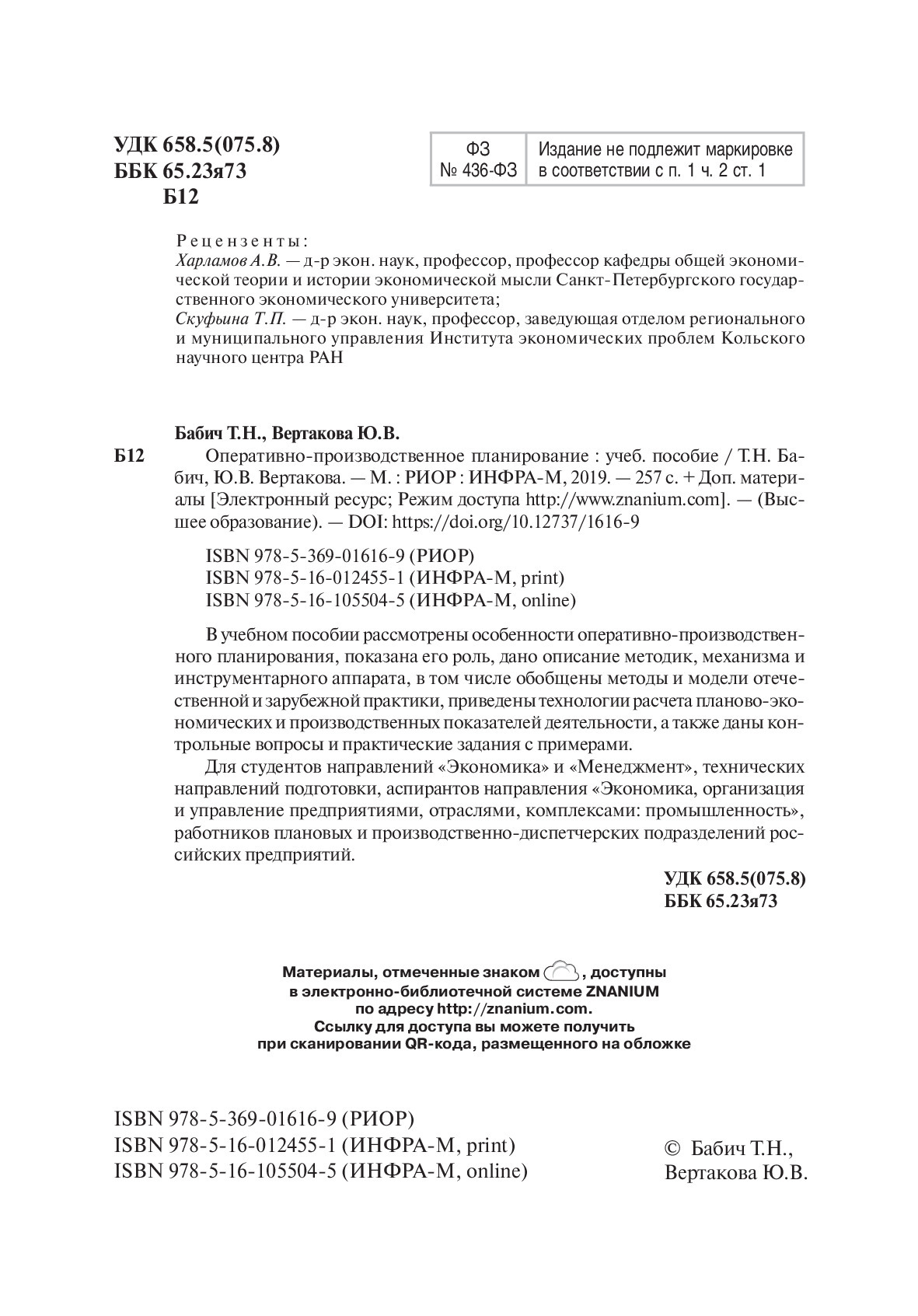 УДК 658.5(075.8)
ББК 65.23я73
Б12

| ФЗ № 436-ФЗ | Издание не подлежит маркировке в соответствии с п. 1 ч. 2 ст. 1 |
|---|---|

Рецензенты:
Харламов А.В. — д-р экон. наук, профессор, профессор кафедры общей экономической теории и истории экономической мысли Санкт-Петербургского государственного экономического университета;
Скуфьина Т.П. — д-р экон. наук, профессор, заведующая отделом регионального и муниципального управления Института экономических проблем Кольского научного центра РАН

Бабич Т.Н., Вертакова Ю.В.
Б12 Оперативно-производственное планирование : учеб. пособие / Т.Н. Бабич, Ю.В. Вертакова. — М. : РИОР : ИНФРА-М, 2019. — 257 с. + Доп. материалы [Электронный ресурс; Режим доступа http://www.znanium.com]. — (Высшее образование). — DOI: https://doi.org/10.12737/1616-9

ISBN 978-5-369-01616-9 (РИОР)
ISBN 978-5-16-012455-1 (ИНФРА-М, print)
ISBN 978-5-16-105504-5 (ИНФРА-М, online)

В учебном пособии рассмотрены особенности оперативно-производственного планирования, показана его роль, дано описание методик, механизма и инструментарного аппарата, в том числе обобщены методы и модели отечественной и зарубежной практики, приведены технологии расчета планово-экономических и производственных показателей деятельности, а также даны контрольные вопросы и практические задания с примерами.

Для студентов направлений «Экономика» и «Менеджмент», технических направлений подготовки, аспирантов направления «Экономика, организация и управление предприятиями, отраслями, комплексами: промышленность», работников плановых и производственно-диспетчерских подразделений российских предприятий.

УДК 658.5(075.8)
ББК 65.23я73

Материалы, отмеченные знаком , доступны в электронно-библиотечной системе ZNANIUM по адресу http://znanium.com. Ссылку для доступа вы можете получить при сканировании QR-кода, размещенного на обложке

ISBN 978-5-369-01616-9 (РИОР)
ISBN 978-5-16-012455-1 (ИНФРА-М, print)
ISBN 978-5-16-105504-5 (ИНФРА-М, online)

© Бабич Т.Н., Вертакова Ю.В.